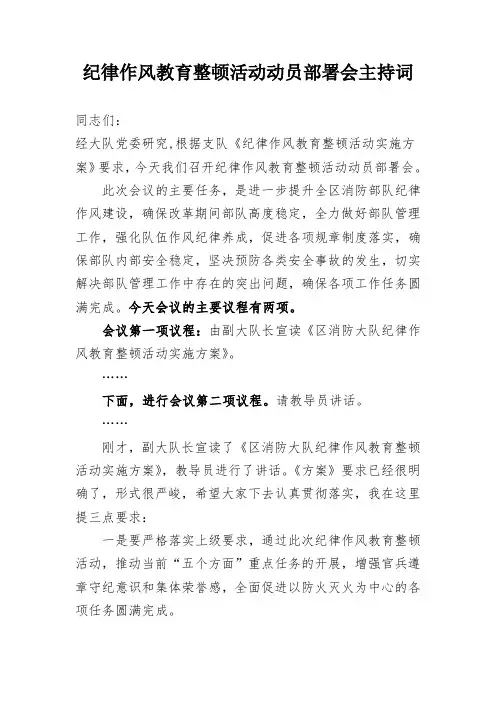 纪律作风教育整顿活动动员部署会主持词

同志们：

经大队党委研究，根据支队《纪律作风教育整顿活动实施方案》要求，今天我们召开纪律作风教育整顿活动动员部署会。

此次会议的主要任务，是进一步提升全区消防部队纪律作风建设，确保改革期间部队高度稳定，全力做好部队管理工作，强化队伍作风纪律养成，促进各项规章制度落实，确保部队内部安全稳定，坚决预防各类安全事故的发生，切实解决部队管理工作中存在的突出问题，确保各项工作任务圆满完成。今天会议的主要议程有两项。

会议第一项议程：由副大队长宣读《区消防大队纪律作风教育整顿活动实施方案》。

……

下面，进行会议第二项议程。请教导员讲话。

……

刚才，副大队长宣读了《区消防大队纪律作风教育整顿活动实施方案》，教导员进行了讲话。《方案》要求已经很明确了，形式很严峻，希望大家下去认真贯彻落实，我在这里提三点要求：

一是要严格落实上级要求，通过此次纪律作风教育整顿活动，推动当前“五个方面”重点任务的开展，增强官兵遵章守纪意识和集体荣誉感，全面促进以防火灭火为中心的各项任务圆满完成。